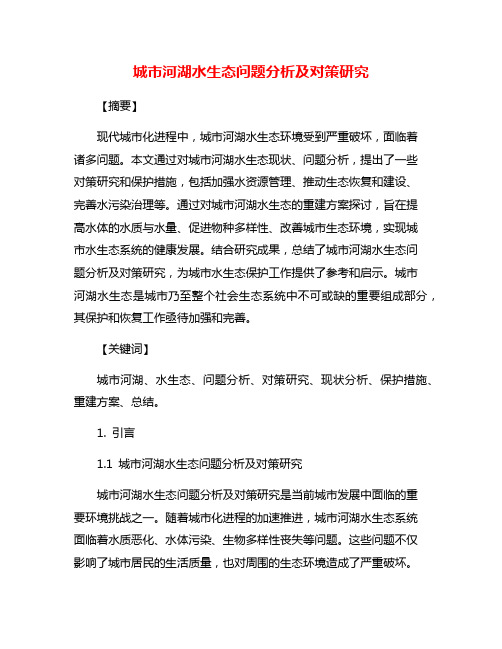 城市河湖水生态问题分析及对策研究

【摘要】

现代城市化进程中，城市河湖水生态环境受到严重破坏，面临着诸多问题。本文通过对城市河湖水生态现状、问题分析，提出了一些对策研究和保护措施，包括加强水资源管理、推动生态恢复和建设、完善水污染治理等。通过对城市河湖水生态的重建方案探讨，旨在提高水体的水质与水量、促进物种多样性、改善城市生态环境，实现城市水生态系统的健康发展。结合研究成果，总结了城市河湖水生态问题分析及对策研究，为城市水生态保护工作提供了参考和启示。城市河湖水生态是城市乃至整个社会生态系统中不可或缺的重要组成部分，其保护和恢复工作亟待加强和完善。

【关键词】

城市河湖、水生态、问题分析、对策研究、现状分析、保护措施、重建方案、总结。

1. 引言

1.1 城市河湖水生态问题分析及对策研究

城市河湖水生态问题分析及对策研究是当前城市发展中面临的重要环境挑战之一。随着城市化进程的加速推进，城市河湖水生态系统面临着水质恶化、水体污染、生物多样性丧失等问题。这些问题不仅影响了城市居民的生活质量，也对周围的生态环境造成了严重破坏。